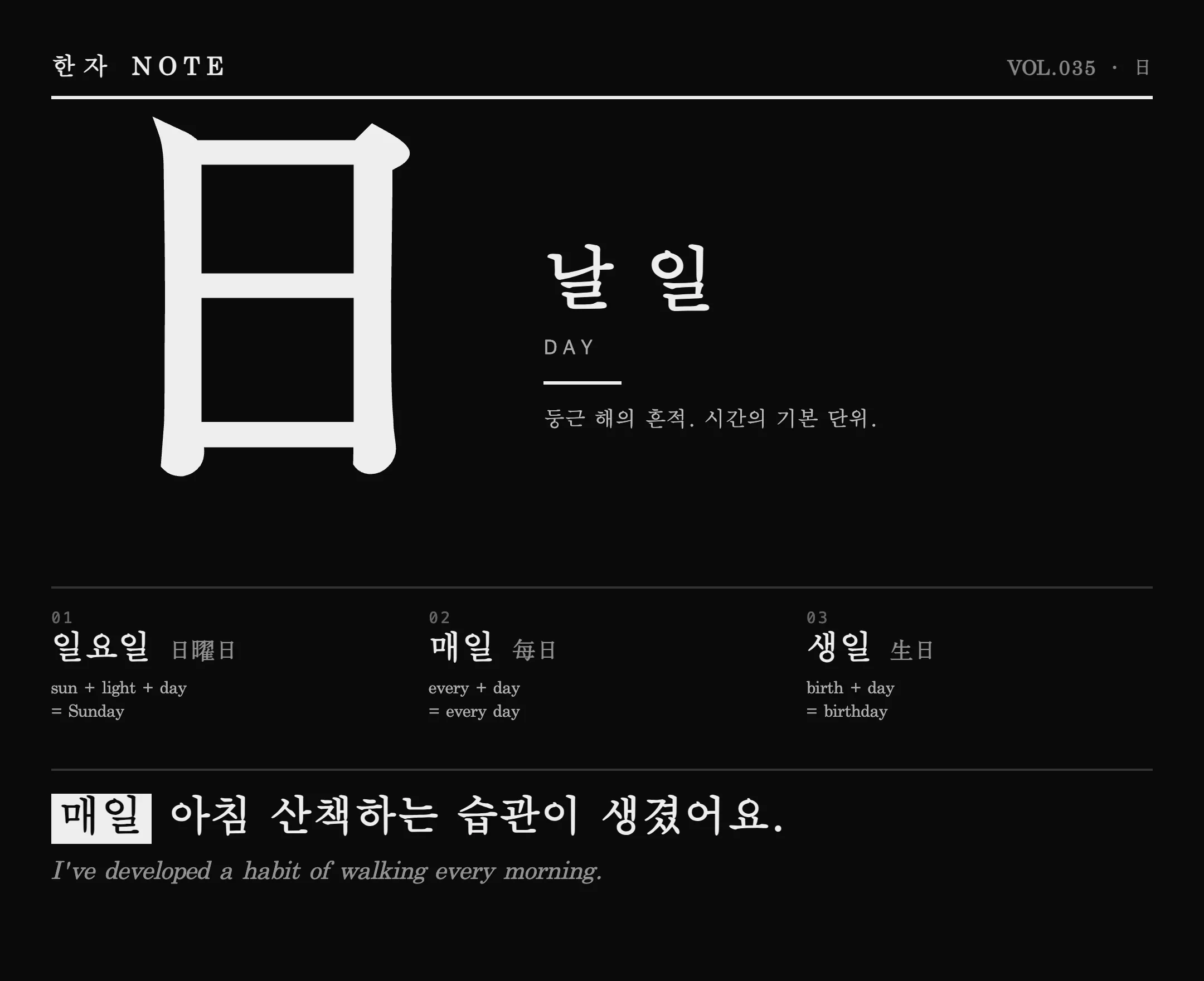 한자 NOTE

VOL.035 · 日

日

날 일

DAY

둥근 해의 흔적. 시간의 기본 단위.

01
일요일 日曜日
sun + light + day
= Sunday

02
매일 每日
every + day
= every day

03
생일 生日
birth + day
= birthday

매일 아침 산책하는 습관이 생겼어요.

I've developed a habit of walking every morning.